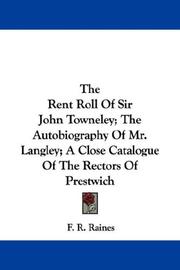 The
Rent Roll Of Sir
John Towneley; The
Autobiography Of Mr.
Langley; A Close Catalogue
Of The Rectors Of
Prestwich

F. R. Raines